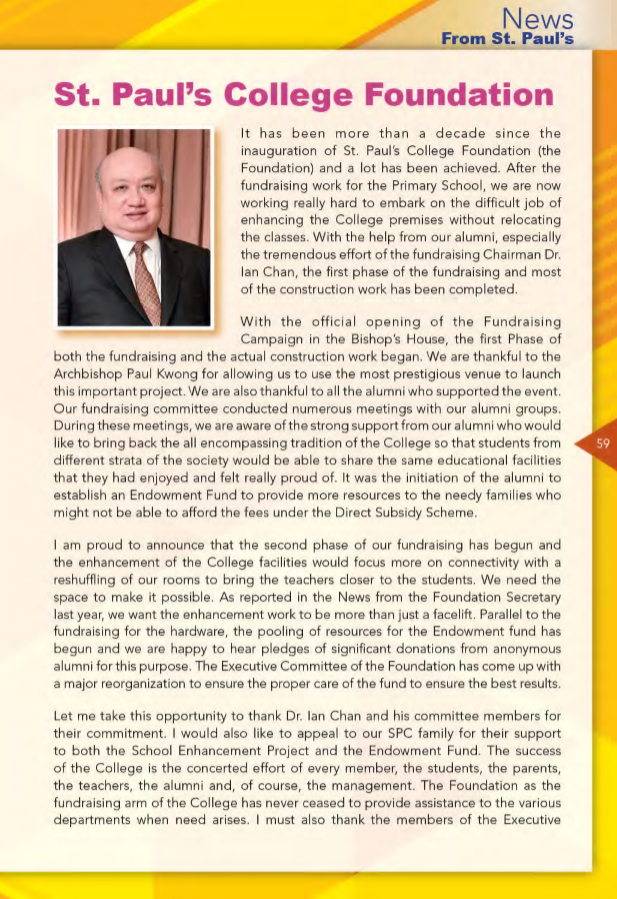 News
From St. Paul's

St. Paul's College Foundation

It has been more than a decade since the inauguration of St. Paul's College Foundation (the Foundation) and a lot has been achieved. After the fundraising work for the Primary School, we are now working really hard to embark on the difficult job of enhancing the College premises without relocating the classes. With the help from our alumni, especially the tremendous effort of the fundraising Chairman Dr. Ian Chan, the first phase of the fundraising and most of the construction work has been completed.

With the official opening of the Fundraising Campaign in the Bishop's House, the first Phase of both the fundraising and the actual construction work began. We are thankful to the Archbishop Paul Kwong for allowing us to use the most prestigious venue to launch this important project. We are also thankful to all the alumni who supported the event. Our fundraising committee conducted numerous meetings with our alumni groups. During these meetings, we are aware of the strong support from our alumni who would like to bring back the all encompassing tradition of the College so that students from different strata of the society would be able to share the same educational facilities that they had enjoyed and felt really proud of. It was the initiation of the alumni to establish an Endowment Fund to provide more resources to the needy families who might not be able to afford the fees under the Direct Subsidy Scheme.

59

I am proud to announce that the second phase of our fundraising has begun and the enhancement of the College facilities would focus more on connectivity with a reshuffling of our rooms to bring the teachers closer to the students. We need the space to make it possible. As reported in the News from the Foundation Secretary last year, we want the enhancement work to be more than just a facelift. Parallel to the fundraising for the hardware, the pooling of resources for the Endowment fund has begun and we are happy to hear pledges of significant donations from anonymous alumni for this purpose. The Executive Committee of the Foundation has come up with a major reorganization to ensure the proper care of the fund to ensure the best results.

Let me take this opportunity to thank Dr. Ian Chan and his committee members for their commitment. I would also like to appeal to our SPC family for their support to both the School Enhancement Project and the Endowment Fund. The success of the College is the concerted effort of every member, the students, the parents, the teachers, the alumni and, of course, the management. The Foundation as the fundraising arm of the College has never ceased to provide assistance to the various departments when need arises. I must also thank the members of the Executive